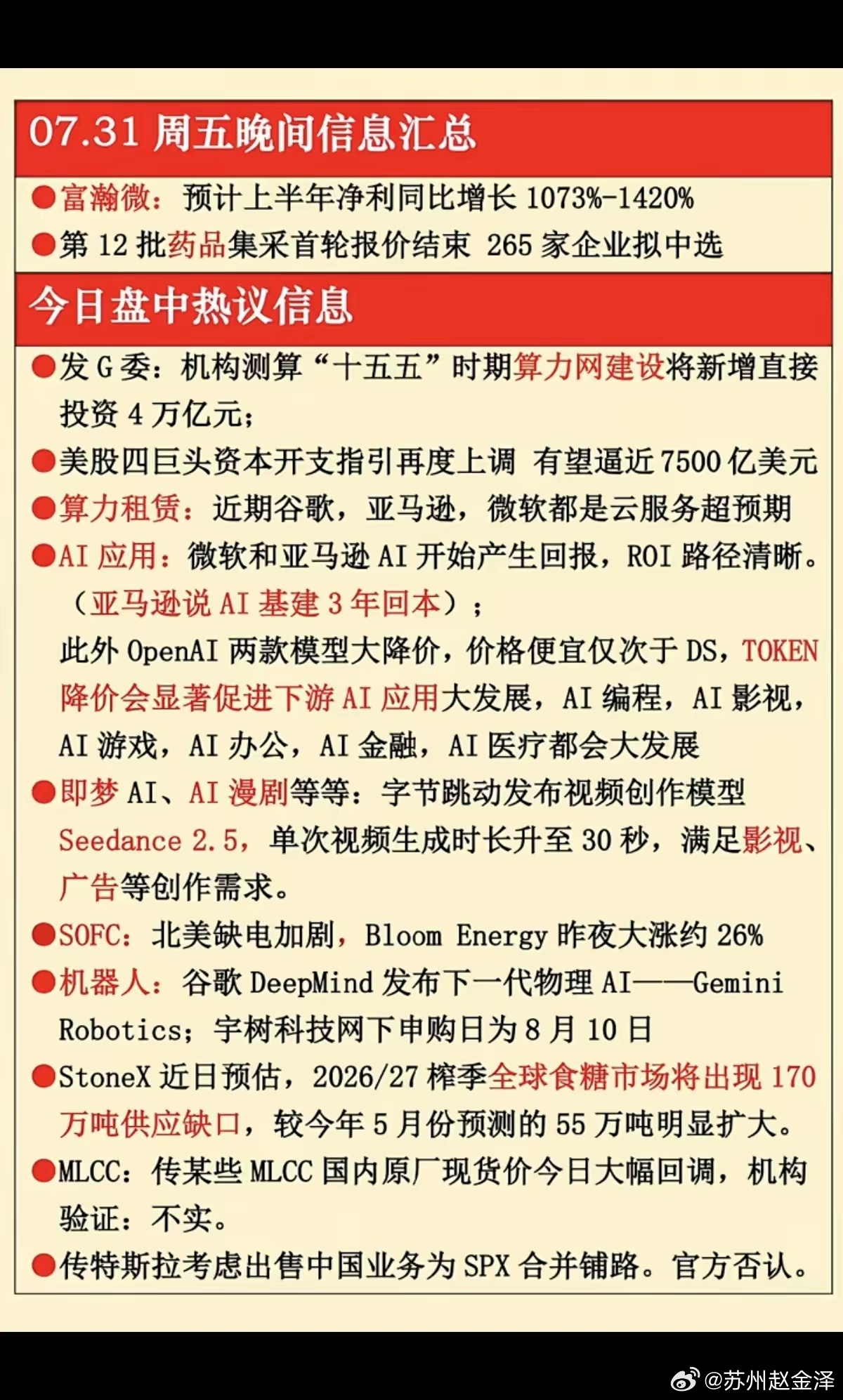 07.31 周五晚间信息汇总

●富瀚微：预计上半年净利同比增长 1073%-1420%

●第 12 批药品集采首轮报价结束 265 家企业拟中选

今日盘中热议信息

●发 G 委：机构测算“十五五”时期算力网建设将新增直接投资 4 万亿元；

●美股四巨头资本开支指引再度上调 有望逼近 7500 亿美元

●算力租赁：近期谷歌，亚马逊，微软都是云服务超预期

●AI 应用：微软和亚马逊 AI 开始产生回报，ROI 路径清晰。（亚马逊说 AI 基建 3 年回本）；
此外 OpenAI 两款模型大降价，价格便宜仅次于 DS，TOKEN 降价会显著促进下游 AI 应用大发展，AI 编程，AI 影视，AI 游戏，AI 办公，AI 金融，AI 医疗都会大发展

●即梦 AI、AI 漫剧等等：字节跳动发布视频创作模型 Seedance 2.5，单次视频生成时长升至 30 秒，满足影视、广告等创作需求。

●SOFC：北美缺电加剧，Bloom Energy 昨夜大涨约 26%

●机器人：谷歌 DeepMind 发布下一代物理 AI——Gemini Robotics；宇树科技网下申购日为 8 月 10 日

●StoneX 近日预估，2026/27 榨季全球食糖市场将出现 170 万吨供应缺口，较今年 5 月份预测的 55 万吨明显扩大。

●MLCC：传某些 MLCC 国内原厂现货价今日大幅回调，机构验证：不实。

●传特斯拉考虑出售中国业务为 SPX 合并铺路。官方否认。

@苏州赵金泽